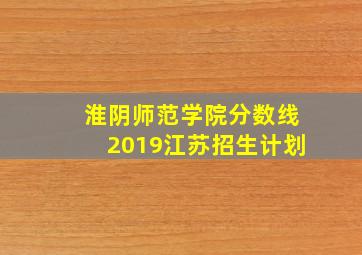 淮阴师范学院分数线
2019江苏招生计划